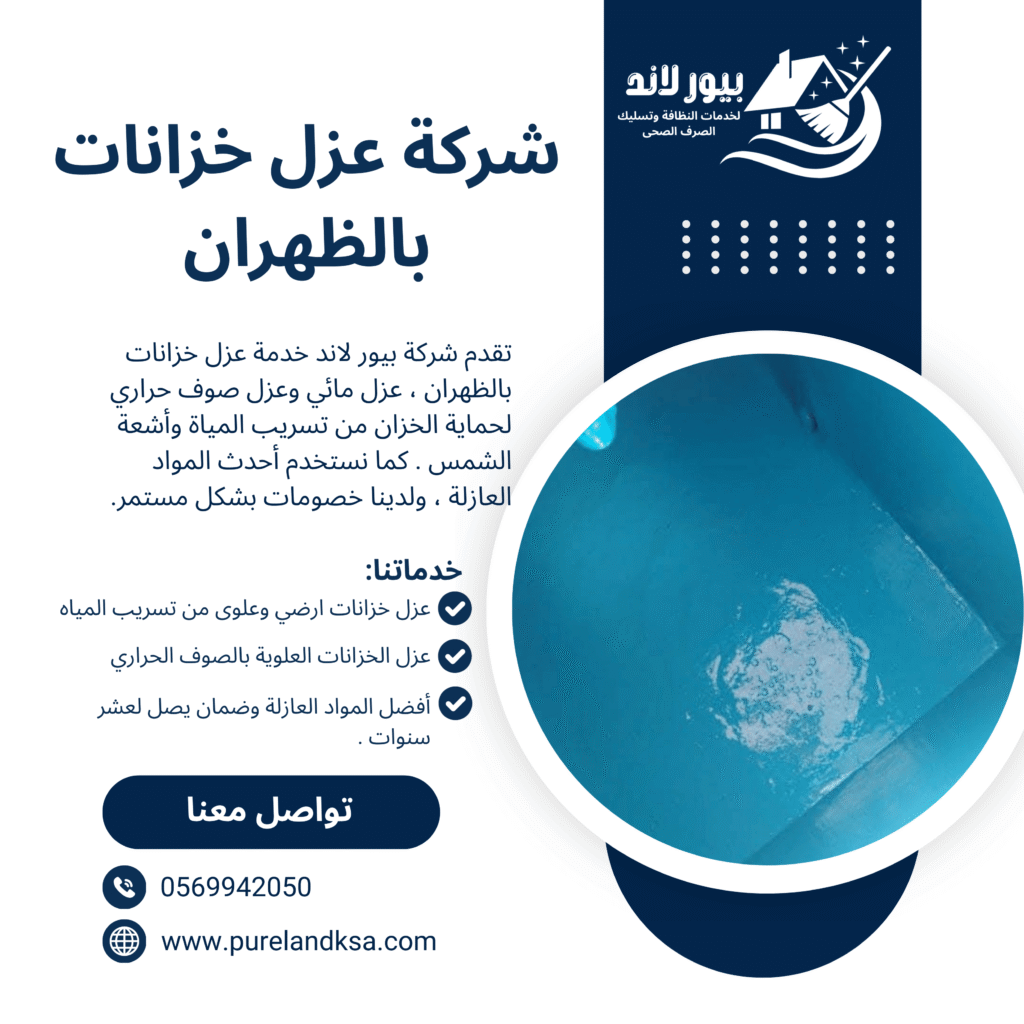 بيور لاند
لخدمات النظافة وتسليك الصرف الصحى

شركة عزل خزانات بالظهران

تقدم شركة بيور لاند خدمة عزل خزانات بالظهران ، عزل مائي وعزل صوف حراري لحماية الخزان من تسريب المياة وأشعة الشمس . كما نستخدم أحدث المواد العازلة ، ولدينا خصومات بشكل مستمر.

خدماتنا:
عزل خزانات ارضي وعلوى من تسريب المياه
عزل الخزانات العلوية بالصوف الحراري
أفضل المواد العازلة وضمان يصل لعشر سنوات .

تواصل معنا

0569942050
www.purelandksa.com